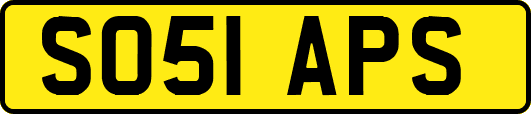 SO51 APS